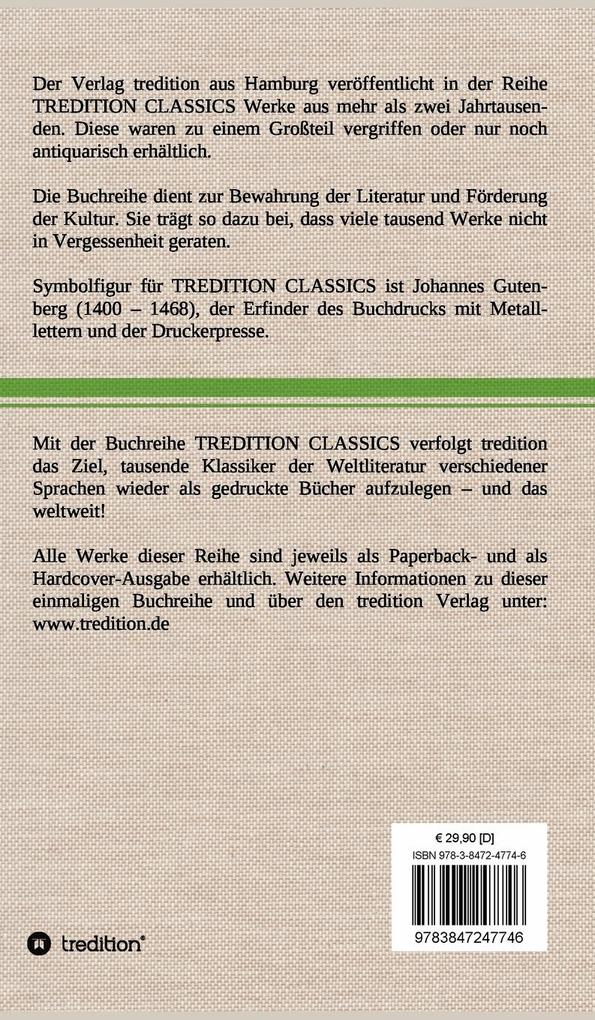 Der Verlag tredition aus Hamburg veröffentlicht in der Reihe TREDITION CLASSICS Werke aus mehr als zwei Jahrtausenden. Diese waren zu einem Großteil vergriffen oder nur noch antiquarisch erhältlich.

Die Buchreihe dient zur Bewahrung der Literatur und Förderung der Kultur. Sie trägt so dazu bei, dass viele tausend Werke nicht in Vergessenheit geraten.

Symbolfigur für TREDITION CLASSICS ist Johannes Gutenberg (1400 – 1468), der Erfinder des Buchdrucks mit Metalllettern und der Druckerpresse.

Mit der Buchreihe TREDITION CLASSICS verfolgt tredition das Ziel, tausende Klassiker der Weltliteratur verschiedener Sprachen wieder als gedruckte Bücher aufzulegen – und das weltweit!

Alle Werke dieser Reihe sind jeweils als Paperback- und als Hardcover-Ausgabe erhältlich. Weitere Informationen zu dieser einmaligen Buchreihe und über den tredition Verlag unter: www.tredition.de

€ 29,90 [D]
ISBN 978-3-8472-4774-6
9783847247746

tredition®